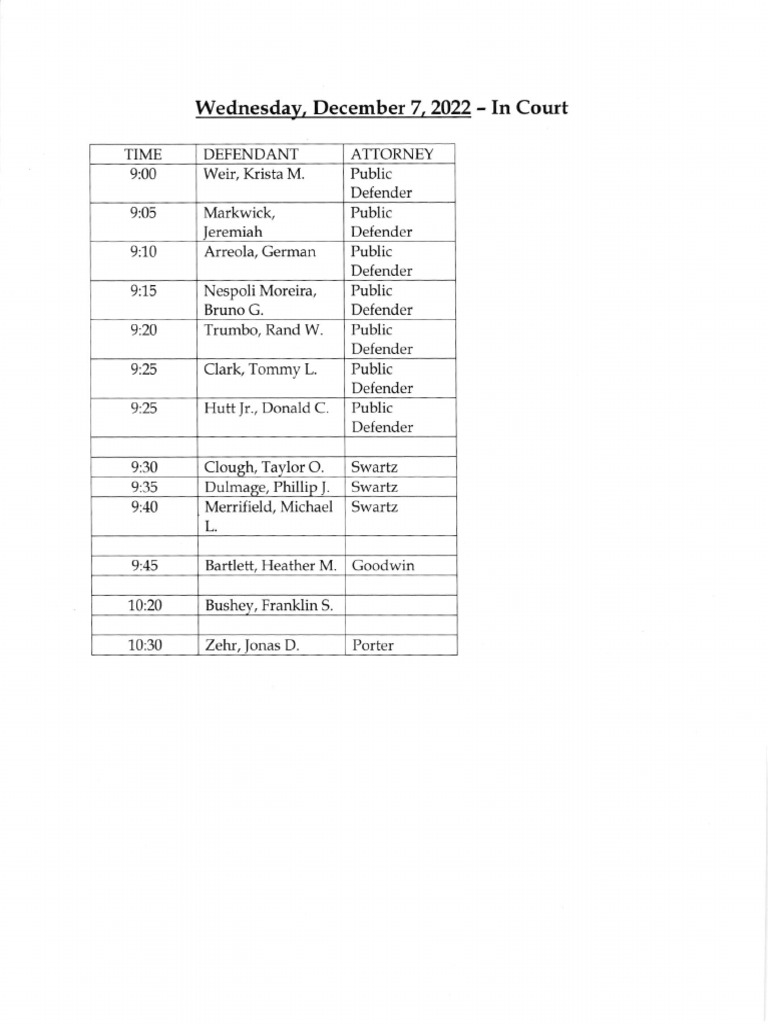 Wednesday, December 7, 2022 – In Court

| TIME | DEFENDANT | ATTORNEY |
|---|---|---|
| 9:00 | Weir, Krista M. | Public Defender |
| 9:05 | Markwick, Jeremiah | Public Defender |
| 9:10 | Arreola, German | Public Defender |
| 9:15 | Nespoli Moreira, Bruno G. | Public Defender |
| 9:20 | Trumbo, Rand W. | Public Defender |
| 9:25 | Clark, Tommy L. | Public Defender |
| 9:25 | Hutt Jr., Donald C. | Public Defender |
| | | |
| 9:30 | Clough, Taylor O. | Swartz |
| 9:35 | Dulmage, Phillip J. | Swartz |
| 9:40 | Merrifield, Michael L. | Swartz |
| | | |
| 9:45 | Bartlett, Heather M. | Goodwin |
| | | |
| 10:20 | Bushey, Franklin S. | |
| | | |
| 10:30 | Zehr, Jonas D. | Porter |